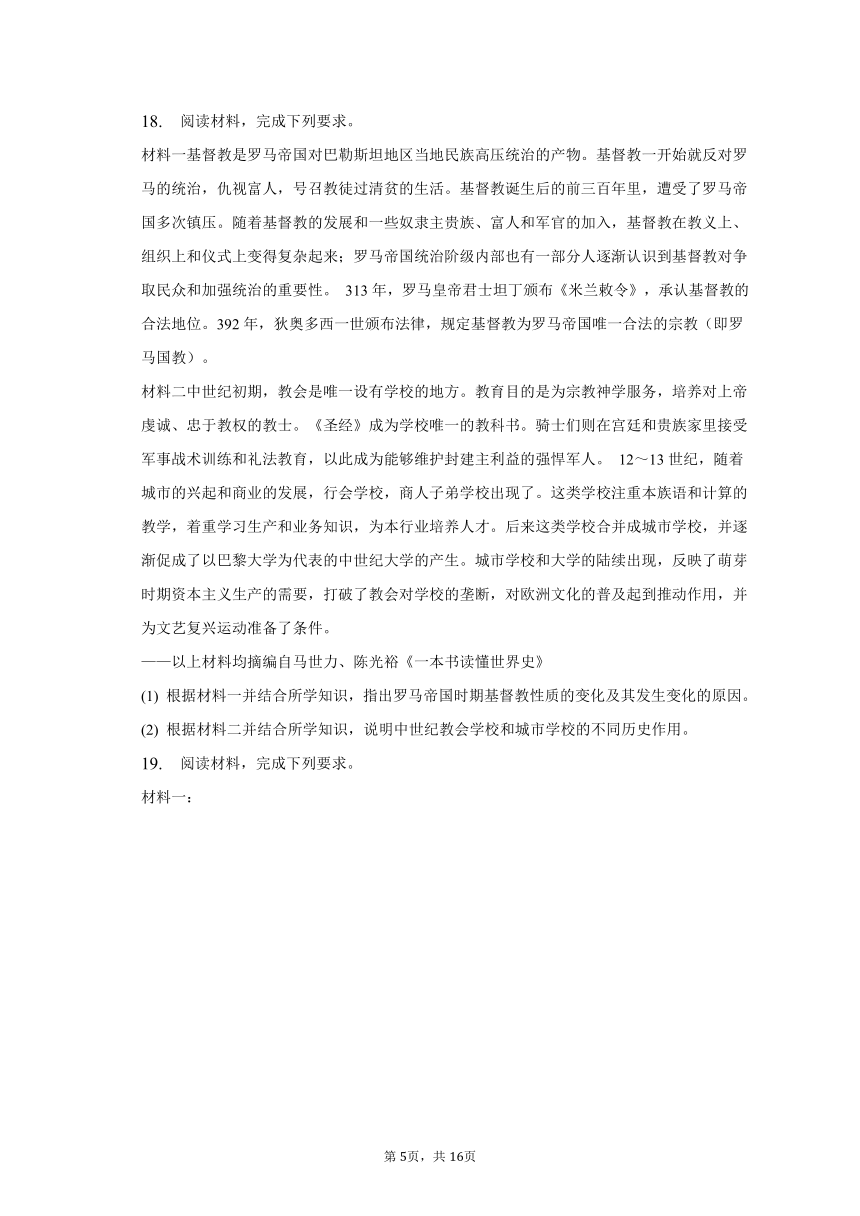 18.　阅读材料，完成下列要求。

材料一基督教是罗马帝国对巴勒斯坦地区当地民族高压统治的产物。基督教一开始就反对罗马的统治，仇视富人，号召教徒过清贫的生活。基督教诞生后的前三百年里，遭受了罗马帝国多次镇压。随着基督教的发展和一些奴隶主贵族、富人和军官的加入，基督教在教义上、组织上和仪式上变得复杂起来；罗马帝国统治阶级内部也有一部分人逐渐认识到基督教对争取民众和加强统治的重要性。 313 年，罗马皇帝君士坦丁颁布《米兰敕令》，承认基督教的合法地位。392 年，狄奥多西一世颁布法律，规定基督教为罗马帝国唯一合法的宗教（即罗马国教）。

材料二中世纪初期，教会是唯一设有学校的地方。教育目的是为宗教神学服务，培养对上帝虔诚、忠于教权的教士。《圣经》成为学校唯一的教科书。骑士们则在宫廷和贵族家里接受军事战术训练和礼法教育，以此成为能够维护封建主利益的强悍军人。 12～13 世纪，随着城市的兴起和商业的发展，行会学校，商人子弟学校出现了。这类学校注重本族语和计算的教学，着重学习生产和业务知识，为本行业培养人才。后来这类学校合并成城市学校，并逐渐促成了以巴黎大学为代表的中世纪大学的产生。城市学校和大学的陆续出现，反映了萌芽时期资本主义生产的需要，打破了教会对学校的垄断，对欧洲文化的普及起到推动作用，并为文艺复兴运动准备了条件。

——以上材料均摘编自马世力、陈光裕《一本书读懂世界史》

(1) 根据材料一并结合所学知识，指出罗马帝国时期基督教性质的变化及其发生变化的原因。

(2) 根据材料二并结合所学知识，说明中世纪教会学校和城市学校的不同历史作用。

19.　阅读材料，完成下列要求。

材料一：

第 5页，共 16页